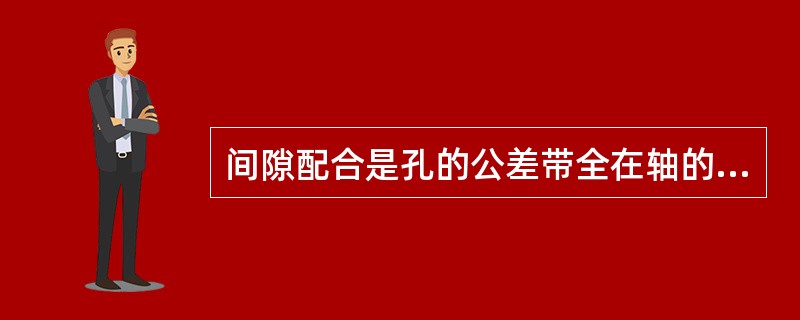 间隙配合是孔的公差带全在轴的...